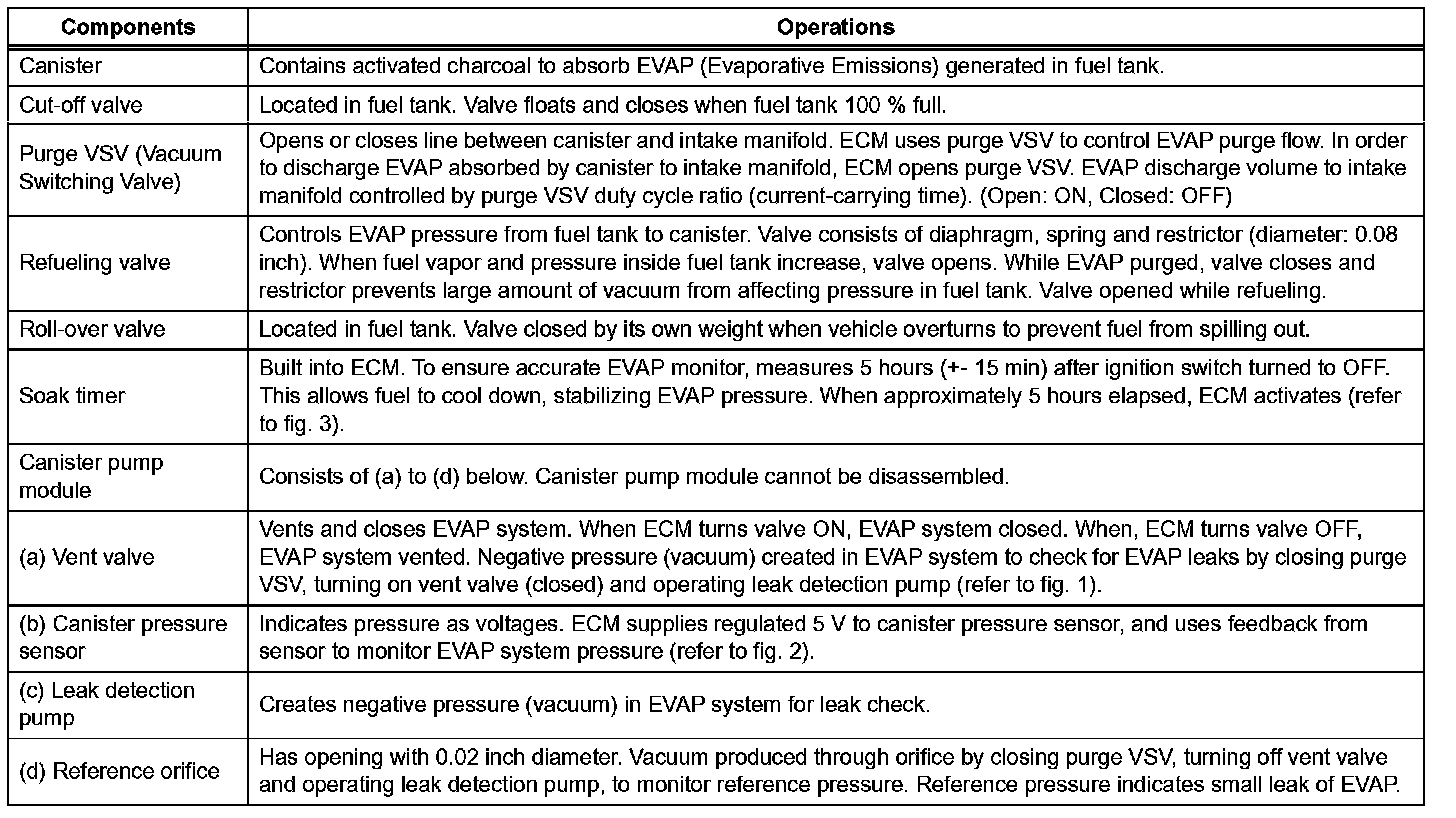 | Components | Operations |
|---|---|
| Canister | Contains activated charcoal to absorb EVAP (Evaporative Emissions) generated in fuel tank. |
| Cut-off valve | Located in fuel tank. Valve floats and closes when fuel tank 100 % full. |
| Purge VSV (Vacuum Switching Valve) | Opens or closes line between canister and intake manifold. ECM uses purge VSV to control EVAP purge flow. In order to discharge EVAP absorbed by canister to intake manifold, ECM opens purge VSV. EVAP discharge volume to intake manifold controlled by purge VSV duty cycle ratio (current-carrying time). (Open: ON, Closed: OFF) |
| Refueling valve | Controls EVAP pressure from fuel tank to canister. Valve consists of diaphragm, spring and restrictor (diameter: 0.08 inch). When fuel vapor and pressure inside fuel tank increase, valve opens. While EVAP purged, valve closes and restrictor prevents large amount of vacuum from affecting pressure in fuel tank. Valve opened while refueling. |
| Roll-over valve | Located in fuel tank. Valve closed by its own weight when vehicle overturns to prevent fuel from spilling out. |
| Soak timer | Built into ECM. To ensure accurate EVAP monitor, measures 5 hours (+- 15 min) after ignition switch turned to OFF. This allows fuel to cool down, stabilizing EVAP pressure. When approximately 5 hours elapsed, ECM activates (refer to fig. 3). |
| Canister pump module | Consists of (a) to (d) below. Canister pump module cannot be disassembled. |
| (a) Vent valve | Vents and closes EVAP system. When ECM turns valve ON, EVAP system closed. When, ECM turns valve OFF, EVAP system vented. Negative pressure (vacuum) created in EVAP system to check for EVAP leaks by closing purge VSV, turning on vent valve (closed) and operating leak detection pump (refer to fig. 1). |
| (b) Canister pressure sensor | Indicates pressure as voltages. ECM supplies regulated 5 V to canister pressure sensor, and uses feedback from sensor to monitor EVAP system pressure (refer to fig. 2). |
| (c) Leak detection pump | Creates negative pressure (vacuum) in EVAP system for leak check. |
| (d) Reference orifice | Has opening with 0.02 inch diameter. Vacuum produced through orifice by closing purge VSV, turning off vent valve and operating leak detection pump, to monitor reference pressure. Reference pressure indicates small leak of EVAP. |